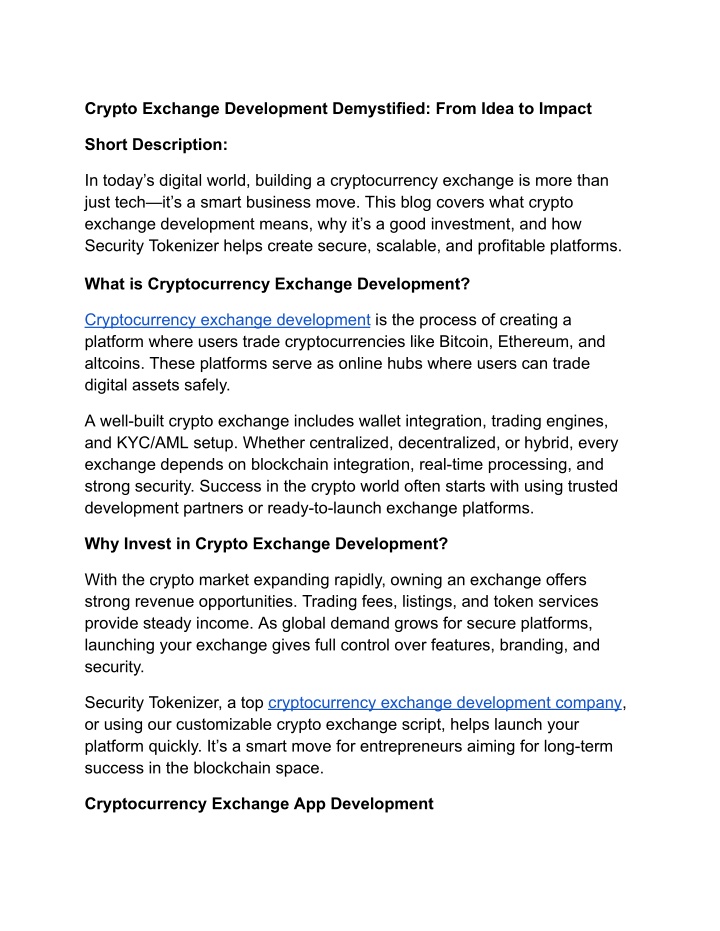 Crypto Exchange Development Demystified: From Idea to Impact

Short Description:

In today’s digital world, building a cryptocurrency exchange is more than just tech—it’s a smart business move. This blog covers what crypto exchange development means, why it’s a good investment, and how Security Tokenizer helps create secure, scalable, and profitable platforms.

What is Cryptocurrency Exchange Development?

Cryptocurrency exchange development is the process of creating a platform where users trade cryptocurrencies like Bitcoin, Ethereum, and altcoins. These platforms serve as online hubs where users can trade digital assets safely.

A well-built crypto exchange includes wallet integration, trading engines, and KYC/AML setup. Whether centralized, decentralized, or hybrid, every exchange depends on blockchain integration, real-time processing, and strong security. Success in the crypto world often starts with using trusted development partners or ready-to-launch exchange platforms.

Why Invest in Crypto Exchange Development?

With the crypto market expanding rapidly, owning an exchange offers strong revenue opportunities. Trading fees, listings, and token services provide steady income. As global demand grows for secure platforms, launching your exchange gives full control over features, branding, and security.

Security Tokenizer, a top cryptocurrency exchange development company, or using our customizable crypto exchange script, helps launch your platform quickly. It’s a smart move for entrepreneurs aiming for long-term success in the blockchain space.

Cryptocurrency Exchange App Development